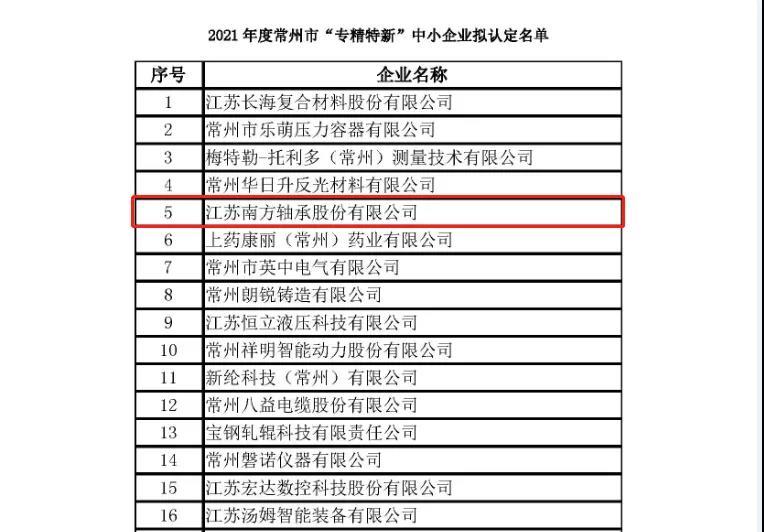 2021 年度常州市“专精特新”中小企业拟认定名单

| 序号 | 企业名称 |
|---|---|
| 1 | 江苏长海复合材料股份有限公司 |
| 2 | 常州市乐萌压力容器有限公司 |
| 3 | 梅特勒-托利多（常州）测量技术有限公司 |
| 4 | 常州华日升反光材料有限公司 |
| 5 | 江苏南方轴承股份有限公司 |
| 6 | 上药康丽（常州）药业有限公司 |
| 7 | 常州市英中电气有限公司 |
| 8 | 常州朗锐铸造有限公司 |
| 9 | 江苏恒立液压科技有限公司 |
| 10 | 常州祥明智能动力股份有限公司 |
| 11 | 新纶科技（常州）有限公司 |
| 12 | 常州八益电缆股份有限公司 |
| 13 | 宝钢轧辊科技有限责任公司 |
| 14 | 常州磐诺仪器有限公司 |
| 15 | 江苏宏达数控科技股份有限公司 |
| 16 | 江苏汤姆智能装备有限公司 |